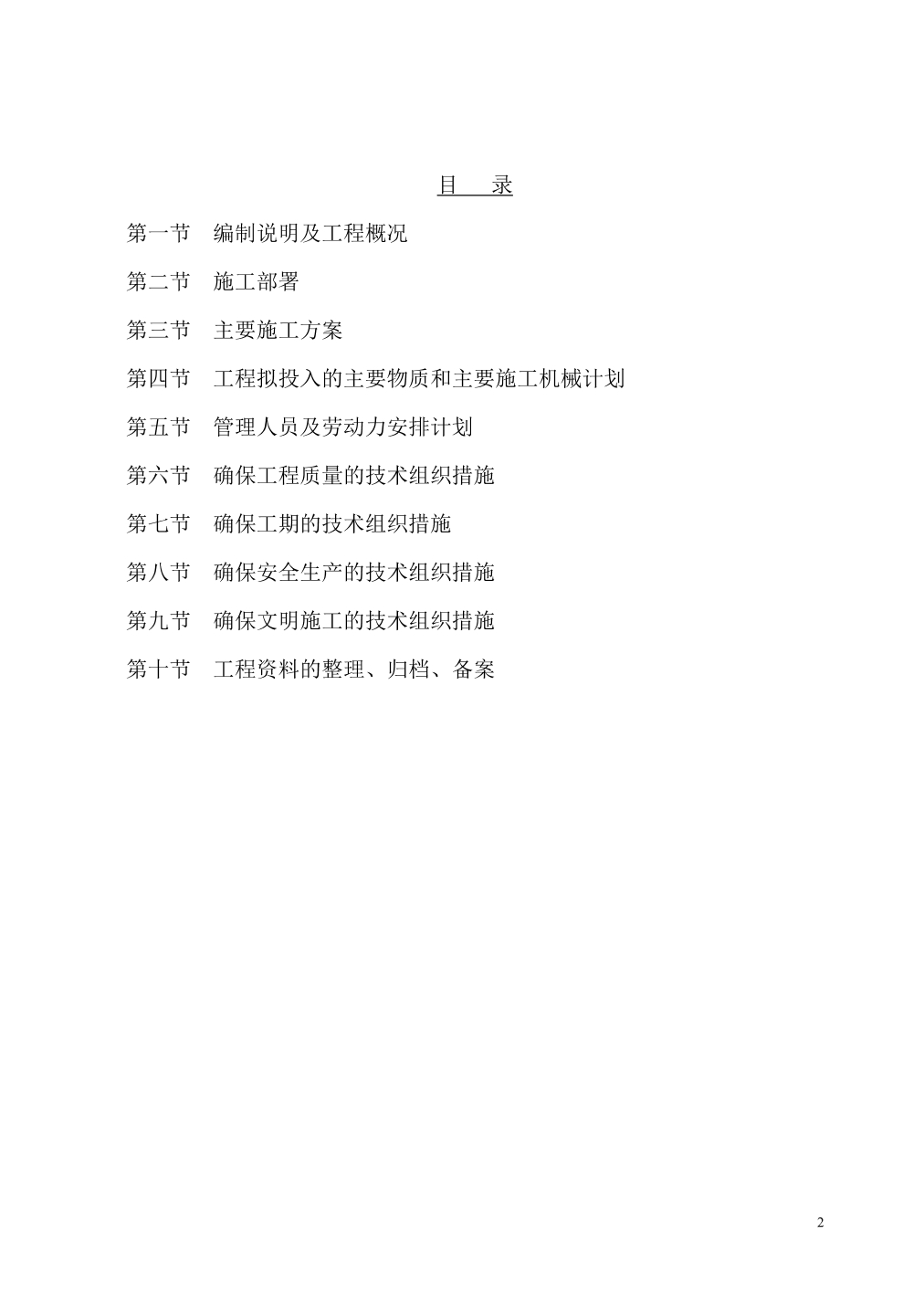 目　录

第一节　编制说明及工程概况

第二节　施工部署

第三节　主要施工方案

第四节　工程拟投入的主要物质和主要施工机械计划

第五节　管理人员及劳动力安排计划

第六节　确保工程质量的技术组织措施

第七节　确保工期的技术组织措施

第八节　确保安全生产的技术组织措施

第九节　确保文明施工的技术组织措施

第十节　工程资料的整理、归档、备案

2